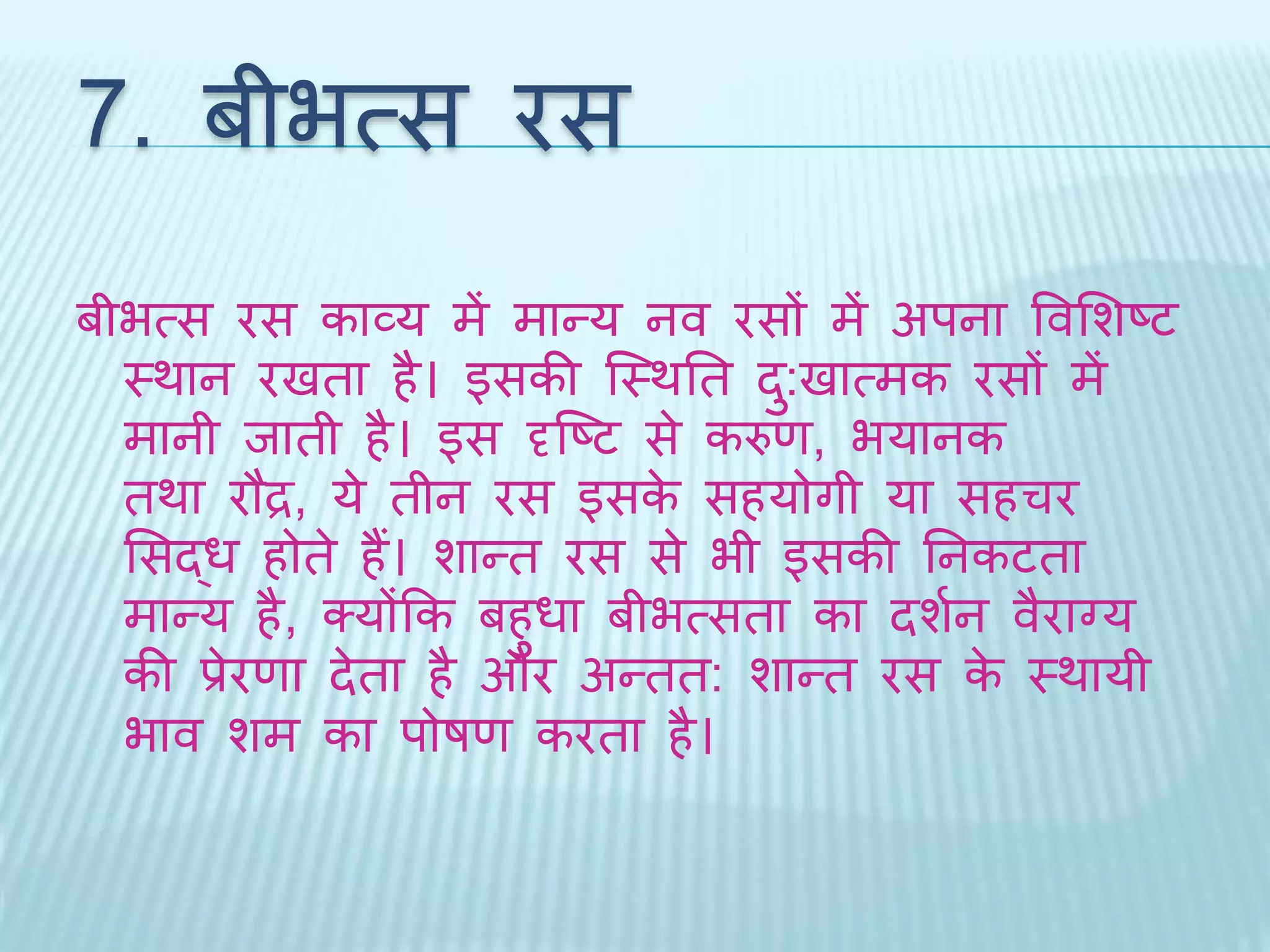 7. बीभत्स रस

बीभत्स रस काव्य में मान्य नव रसों में अपना विशिष्ट स्थान रखता है। इसकी स्थिति दु:खात्मक रसों में मानी जाती है। इस दृष्टि से करुण, भयानक तथा रौद्र, ये तीन रस इसके सहयोगी या सहचर सिद्ध होते हैं। शान्त रस से भी इसकी निकटता मान्य है, क्योंकि बहुधा बीभत्सता का दर्शन वैराग्य की प्रेरणा देता है और अन्तत: शान्त रस के स्थायी भाव शम का पोषण करता है।